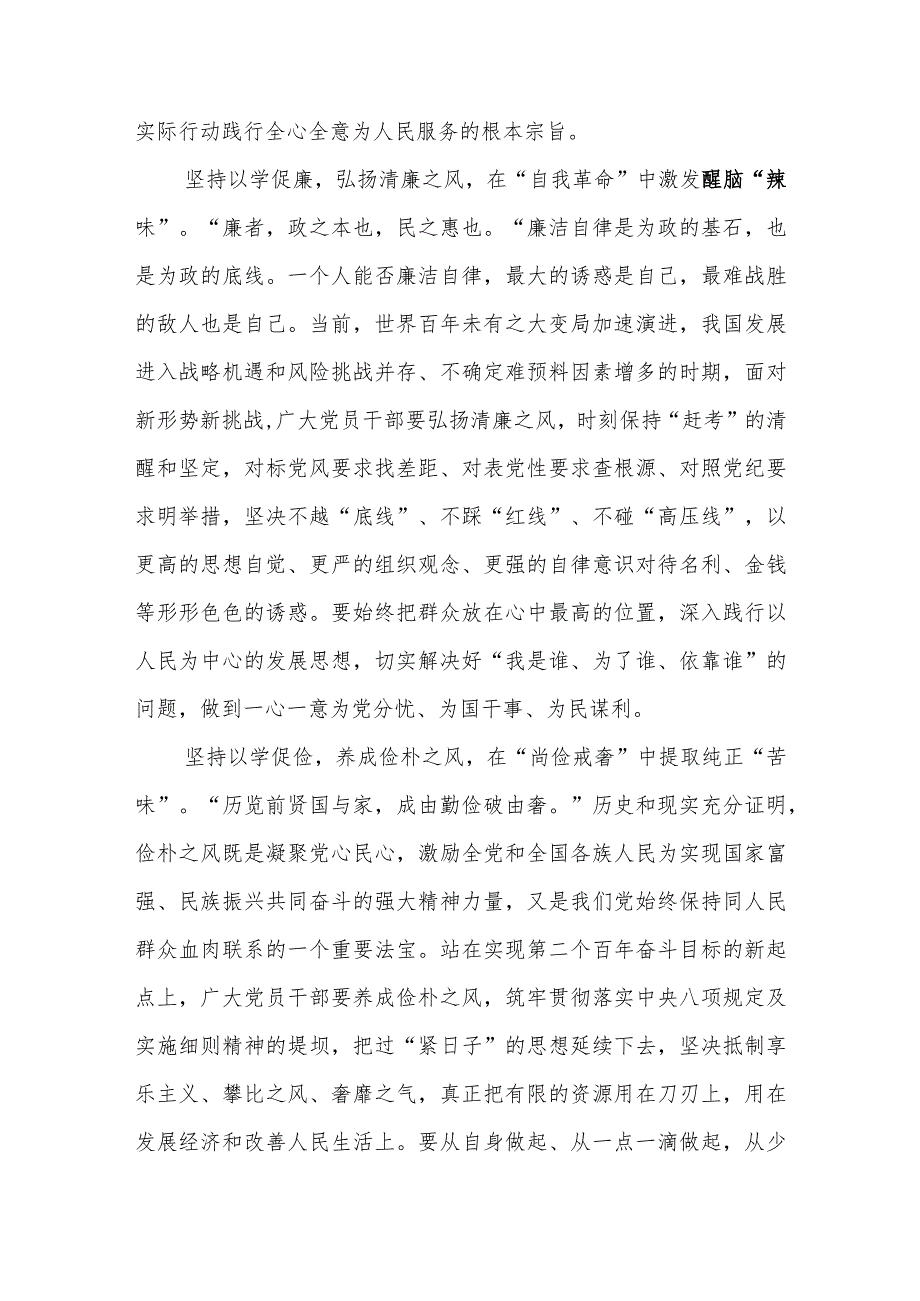 实际行动践行全心全意为人民服务的根本宗旨。

坚持以学促廉，弘扬清廉之风，在“自我革命”中激发醒脑“辣味”。“廉者，政之本也，民之惠也。“廉洁自律是为政的基石，也是为政的底线。一个人能否廉洁自律，最大的诱惑是自己，最难战胜的敌人也是自己。当前，世界百年未有之大变局加速演进，我国发展进入战略机遇和风险挑战并存、不确定难预料因素增多的时期，面对新形势新挑战,广大党员干部要弘扬清廉之风，时刻保持“赶考”的清醒和坚定，对标党风要求找差距、对表党性要求查根源、对照党纪要求明举措，坚决不越“底线”、不踩“红线”、不碰“高压线”，以更高的思想自觉、更严的组织观念、更强的自律意识对待名利、金钱等形形色色的诱惑。要始终把群众放在心中最高的位置，深入践行以人民为中心的发展思想，切实解决好“我是谁、为了谁、依靠谁”的问题，做到一心一意为党分忧、为国干事、为民谋利。

坚持以学促俭，养成俭朴之风，在“尚俭戒奢”中提取纯正“苦味”。“历览前贤国与家，成由勤俭破由奢。”历史和现实充分证明，俭朴之风既是凝聚党心民心，激励全党和全国各族人民为实现国家富强、民族振兴共同奋斗的强大精神力量，又是我们党始终保持同人民群众血肉联系的一个重要法宝。站在实现第二个百年奋斗目标的新起点上，广大党员干部要养成俭朴之风，筑牢贯彻落实中央八项规定及实施细则精神的堤坝，把过“紧日子”的思想延续下去，坚决抵制享乐主义、攀比之风、奢靡之气，真正把有限的资源用在刀刃上，用在发展经济和改善人民生活上。要从自身做起、从一点一滴做起，从少